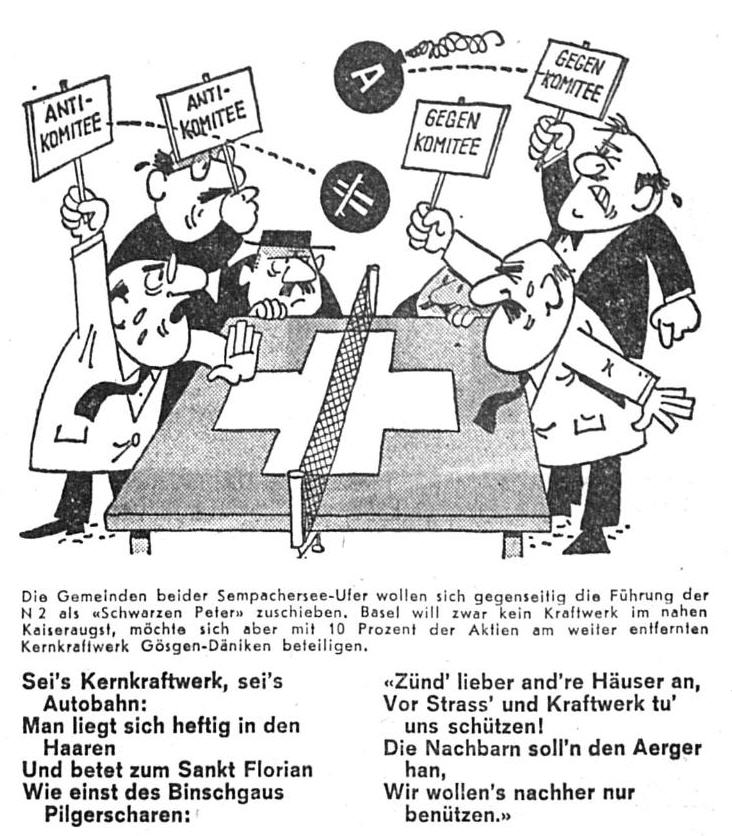 ANTI-KOMITEE

ANTI-KOMITEE

A

GEGEN KOMITEE

GEGEN KOMITEE

Die Gemeinden beider Sempachersee-Ufer wollen sich gegenseitig die Führung der N 2 als «Schwarzen Peter» zuschieben. Basel will zwar kein Kraftwerk im nahen Kaiseraugst, möchte sich aber mit 10 Prozent der Aktien am weiter entfernten Kernkraftwerk Gösgen-Däniken beteiligen.

Sei's Kernkraftwerk, sei's Autobahn:
Man liegt sich heftig in den Haaren
Und betet zum Sankt Florian
Wie einst des Binschgaus Pilgerscharen:

«Zünd' lieber and're Häuser an,
Vor Strass' und Kraftwerk tu' uns schützen!
Die Nachbarn soll'n den Aerger han,
Wir wollen's nachher nur benützen.»